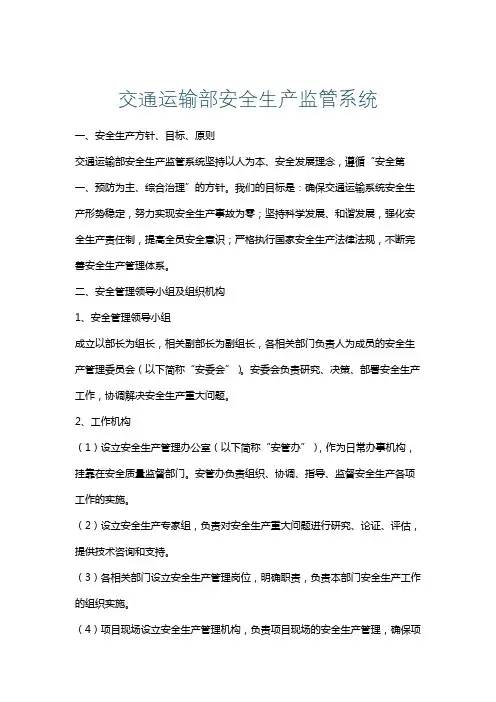 交通运输部安全生产监管系统

一、安全生产方针、目标、原则

交通运输部安全生产监管系统坚持以人为本、安全发展理念，遵循“安全第一、预防为主、综合治理”的方针。我们的目标是：确保交通运输系统安全生产形势稳定，努力实现安全生产事故为零；坚持科学发展、和谐发展，强化安全生产责任制，提高全员安全意识；严格执行国家安全生产法律法规，不断完善安全生产管理体系。

二、安全管理领导小组及组织机构

1、安全管理领导小组

成立以部长为组长，相关副部长为副组长，各相关部门负责人为成员的安全生产管理委员会（以下简称“安委会”）。安委会负责研究、决策、部署安全生产工作，协调解决安全生产重大问题。

2、工作机构

（1）设立安全生产管理办公室（以下简称“安管办”），作为日常办事机构，挂靠在安全质量监督部门。安管办负责组织、协调、指导、监督安全生产各项工作的实施。

（2）设立安全生产专家组，负责对安全生产重大问题进行研究、论证、评估，提供技术咨询和支持。

（3）各相关部门设立安全生产管理岗位，明确职责，负责本部门安全生产工作的组织实施。

（4）项目现场设立安全生产管理机构，负责项目现场的安全生产管理，确保项